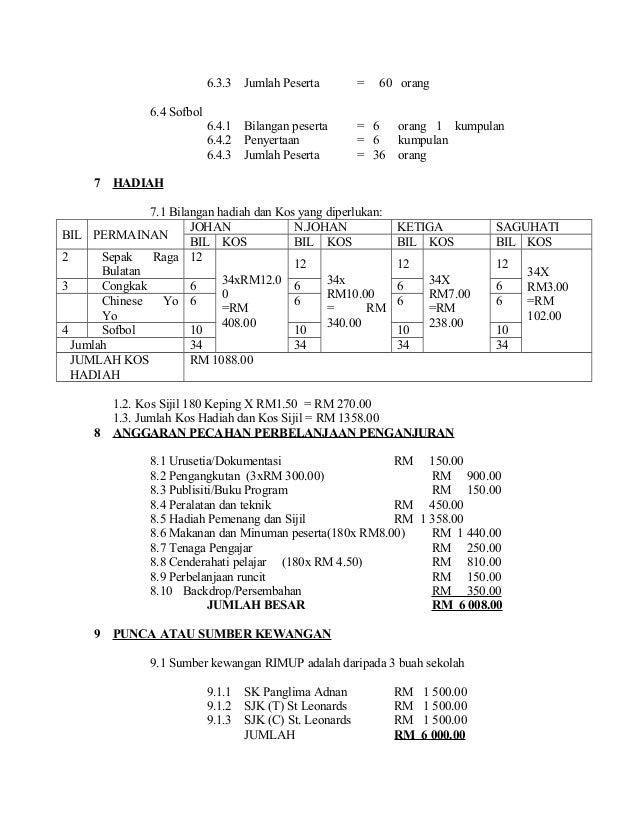 6.3.3 Jumlah Peserta = 60 orang

6.4 Sofbol
6.4.1 Bilangan peserta = 6 orang 1 kumpulan
6.4.2 Penyertaan = 6 kumpulan
6.4.3 Jumlah Peserta = 36 orang

7 HADIAH

7.1 Bilangan hadiah dan Kos yang diperlukan:

| BIL | PERMAINAN | JOHAN BIL | JOHAN KOS | N.JOHAN BIL | N.JOHAN KOS | KETIGA BIL | KETIGA KOS | SAGUHATI BIL | SAGUHATI KOS |
|---|---|---|---|---|---|---|---|---|---|
| 2 | Sepak Raga Bulatan | 12 | 34xRM12.00 =RM 408.00 | 12 | 34x RM10.00 = RM 340.00 | 12 | 34X RM7.00 =RM 238.00 | 12 | 34X RM3.00 =RM 102.00 |
| 3 | Congkak | 6 | | 6 | | 6 | | 6 | |
| | Chinese Yo Yo | 6 | | 6 | | 6 | | 6 | |
| 4 | Sofbol | 10 | | 10 | | 10 | | 10 | |
| Jumlah | | 34 | | 34 | | 34 | | 34 | |
| JUMLAH KOS HADIAH | | RM 1088.00 | | | | | | | |

1.2. Kos Sijil 180 Keping X RM1.50 = RM 270.00
1.3. Jumlah Kos Hadiah dan Kos Sijil = RM 1358.00

8 ANGGARAN PECAHAN PERBELANJAAN PENGANJURAN

8.1 Urusetia/Dokumentasi RM 150.00
8.2 Pengangkutan (3xRM 300.00) RM 900.00
8.3 Publisiti/Buku Program RM 150.00
8.4 Peralatan dan teknik RM 450.00
8.5 Hadiah Pemenang dan Sijil RM 1 358.00
8.6 Makanan dan Minuman peserta(180x RM8.00) RM 1 440.00
8.7 Tenaga Pengajar RM 250.00
8.8 Cenderahati pelajar (180x RM 4.50) RM 810.00
8.9 Perbelanjaan runcit RM 150.00
8.10 Backdrop/Persembahan RM 350.00
JUMLAH BESAR RM 6 008.00

9 PUNCA ATAU SUMBER KEWANGAN

9.1 Sumber kewangan RIMUP adalah daripada 3 buah sekolah

9.1.1 SK Panglima Adnan RM 1 500.00
9.1.2 SJK (T) St Leonards RM 1 500.00
9.1.3 SJK (C) St. Leonards RM 1 500.00
JUMLAH RM 6 000.00